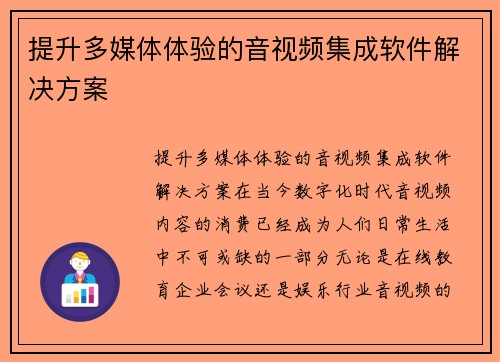 提升多媒体体验的音视频集成软件解决方案

提升多媒体体验的音视频集成软件解决方案在当今数字化时代音视频内容的消费已经成为人们日常生活中不可或缺的一部分无论是在线教育企业会议还是娱乐行业音视频的